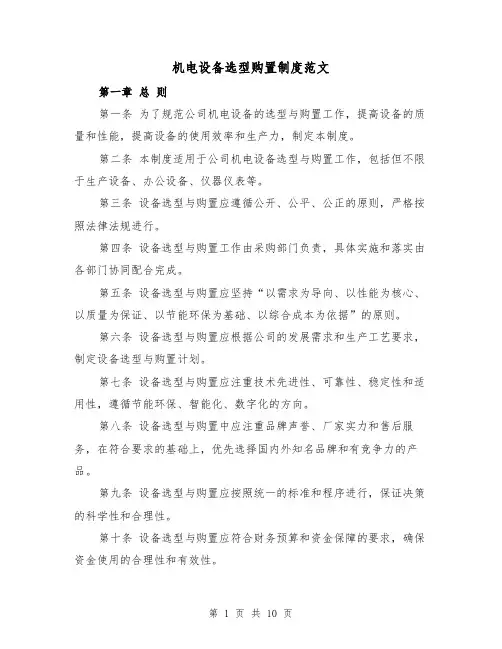 机电设备选型购置制度范文

第一章 总 则

第一条 为了规范公司机电设备的选型与购置工作，提高设备的质量和性能，提高设备的使用效率和生产力，制定本制度。

第二条 本制度适用于公司机电设备选型与购置工作，包括但不限于生产设备、办公设备、仪器仪表等。

第三条 设备选型与购置应遵循公开、公平、公正的原则，严格按照法律法规进行。

第四条 设备选型与购置工作由采购部门负责，具体实施和落实由各部门协同配合完成。

第五条 设备选型与购置应坚持“以需求为导向、以性能为核心、以质量为保证、以节能环保为基础、以综合成本为依据”的原则。

第六条 设备选型与购置应根据公司的发展需求和生产工艺要求，制定设备选型与购置计划。

第七条 设备选型与购置应注重技术先进性、可靠性、稳定性和适用性，遵循节能环保、智能化、数字化的方向。

第八条 设备选型与购置中应注重品牌声誉、厂家实力和售后服务，在符合要求的基础上，优先选择国内外知名品牌和有竞争力的产品。

第九条 设备选型与购置应按照统一的标准和程序进行，保证决策的科学性和合理性。

第十条 设备选型与购置应符合财务预算和资金保障的要求，确保资金使用的合理性和有效性。

第 1 页 共 10 页